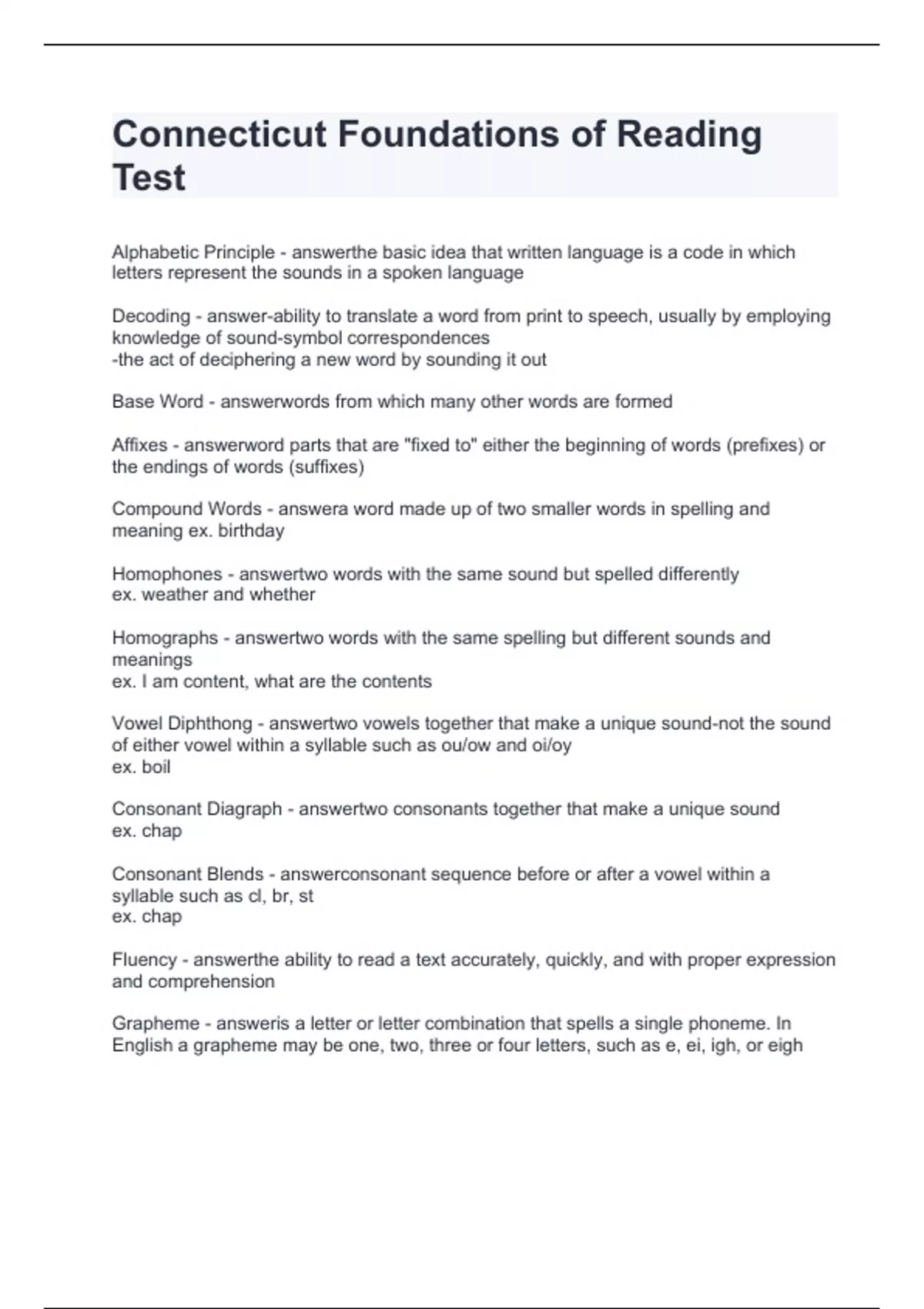 Connecticut Foundations of Reading Test

Alphabetic Principle - answerthe basic idea that written language is a code in which letters represent the sounds in a spoken language

Decoding - answer-ability to translate a word from print to speech, usually by employing knowledge of sound-symbol correspondences
-the act of deciphering a new word by sounding it out

Base Word - answerwords from which many other words are formed

Affixes - answerword parts that are "fixed to" either the beginning of words (prefixes) or the endings of words (suffixes)

Compound Words - answera word made up of two smaller words in spelling and meaning ex. birthday

Homophones - answertwo words with the same sound but spelled differently
ex. weather and whether

Homographs - answertwo words with the same spelling but different sounds and meanings
ex. I am content, what are the contents

Vowel Diphthong - answertwo vowels together that make a unique sound-not the sound of either vowel within a syllable such as ou/ow and oi/oy
ex. boil

Consonant Diagraph - answertwo consonants together that make a unique sound
ex. chap

Consonant Blends - answerconsonant sequence before or after a vowel within a syllable such as cl, br, st
ex. chap

Fluency - answerthe ability to read a text accurately, quickly, and with proper expression and comprehension

Grapheme - answeris a letter or letter combination that spells a single phoneme. In English a grapheme may be one, two, three or four letters, such as e, ei, igh, or eigh